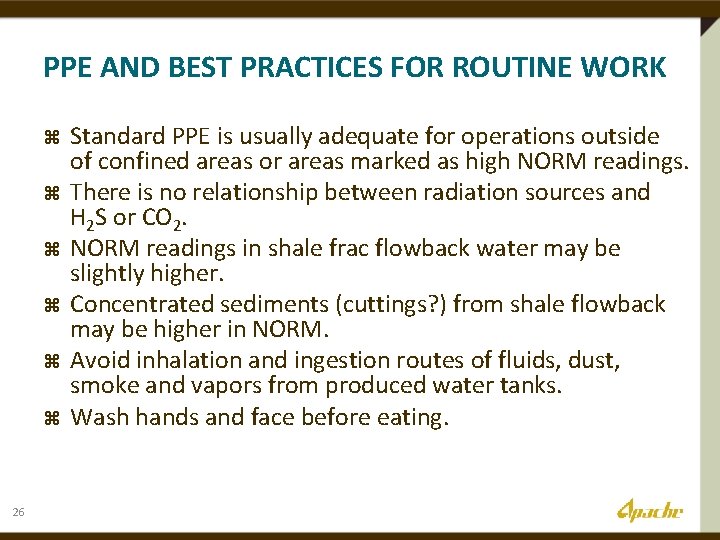 PPE AND BEST PRACTICES FOR ROUTINE WORK

⌘ Standard PPE is usually adequate for operations outside of confined areas or areas marked as high NORM readings.
⌘ There is no relationship between radiation sources and $H_2S$ or $CO_2$.
⌘ NORM readings in shale frac flowback water may be slightly higher.
⌘ Concentrated sediments (cuttings?) from shale flowback may be higher in NORM.
⌘ Avoid inhalation and ingestion routes of fluids, dust, smoke and vapors from produced water tanks.
⌘ Wash hands and face before eating.

26

Apache